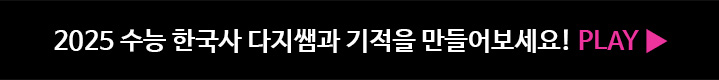 2025 수능 한국사 다지쌤과 기적을 만들어보세요! PLAY ▶